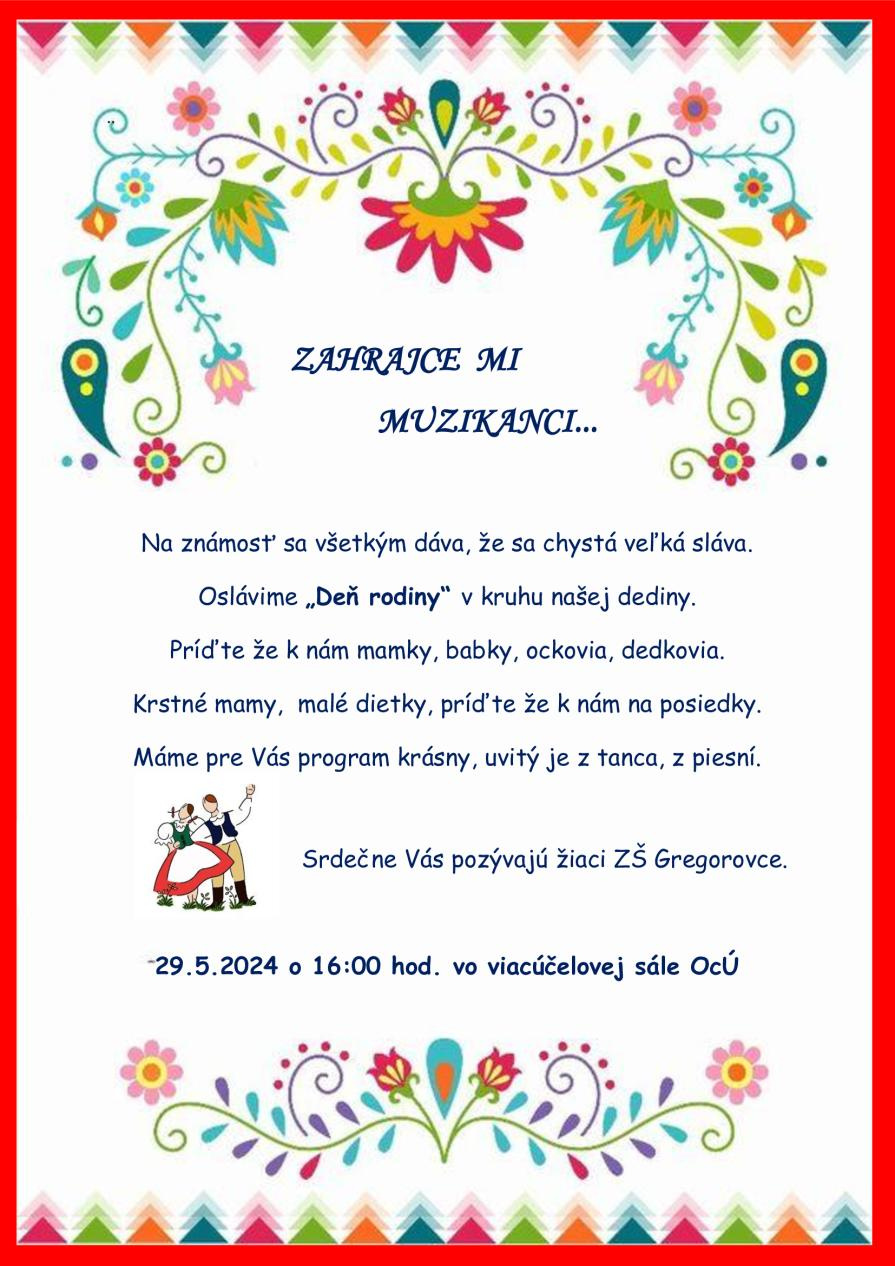 ZAHRAJCE MI
MUZIKANCI...

Na známosť sa všetkým dáva, že sa chystá veľká sláva.

Oslávime „Deň rodiny“ v kruhu našej dediny.

Príďte že k nám mamky, babky, ockovia, dedkovia.

Krstné mamy, malé dietky, príďte že k nám na posiedky.

Máme pre Vás program krásny, uvitý je z tanca, z piesní.

Srdečne Vás pozývajú žiaci ZŠ Gregorovce.

29.5.2024 o 16:00 hod. vo viacúčelovej sále OcÚ